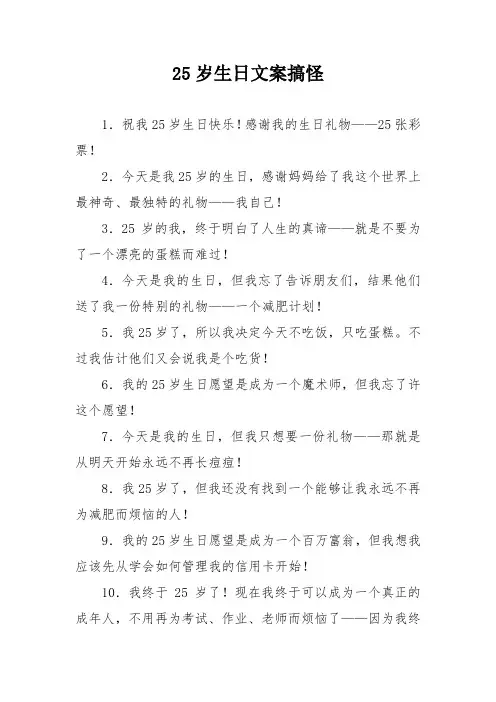 25 岁生日文案搞怪

1. 祝我 25 岁生日快乐！感谢我的生日礼物——25 张彩票！

2. 今天是我 25 岁的生日，感谢妈妈给了我这个世界上最神奇、最独特的礼物——我自己！

3. 25 岁的我，终于明白了人生的真谛——就是不要为了一个漂亮的蛋糕而难过！

4. 今天是我的生日，但我忘了告诉朋友们，结果他们送了我一份特别的礼物——一个减肥计划！

5. 我 25 岁了，所以我决定今天不吃饭，只吃蛋糕。不过我估计他们又会说我是个吃货！

6. 我的 25 岁生日愿望是成为一个魔术师，但我忘了许这个愿望！

7. 今天是我的生日，但我只想要一份礼物——那就是从明天开始永远不再长痘痘！

8. 我 25 岁了，但我还没有找到一个能够让我永远不再为减肥而烦恼的人！

9. 我的 25 岁生日愿望是成为一个百万富翁，但我想我应该先从学会如何管理我的信用卡开始！

10. 我终于 25 岁了！现在我终于可以成为一个真正的成年人，不用再为考试、作业、老师而烦恼了——因为我终